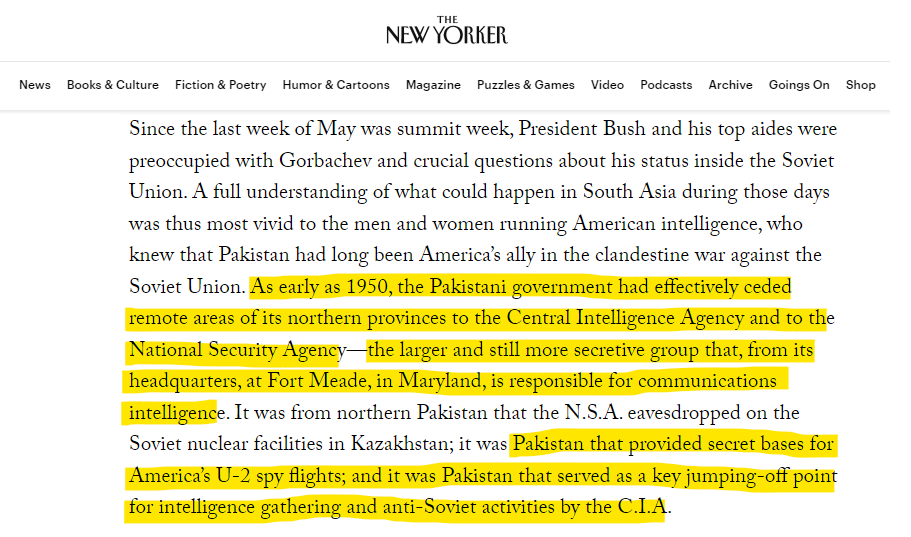 THE NEW YORKER

News Books & Culture Fiction & Poetry Humor & Cartoons Magazine Puzzles & Games Video Podcasts Archive Goings On Shop

Since the last week of May was summit week, President Bush and his top aides were preoccupied with Gorbachev and crucial questions about his status inside the Soviet Union. A full understanding of what could happen in South Asia during those days was thus most vivid to the men and women running American intelligence, who knew that Pakistan had long been America's ally in the clandestine war against the Soviet Union. As early as 1950, the Pakistani government had effectively ceded remote areas of its northern provinces to the Central Intelligence Agency and to the National Security Agency—the larger and still more secretive group that, from its headquarters, at Fort Meade, in Maryland, is responsible for communications intelligence. It was from northern Pakistan that the N.S.A. eavesdropped on the Soviet nuclear facilities in Kazakhstan; it was Pakistan that provided secret bases for America's U-2 spy flights; and it was Pakistan that served as a key jumping-off point for intelligence gathering and anti-Soviet activities by the C.I.A.